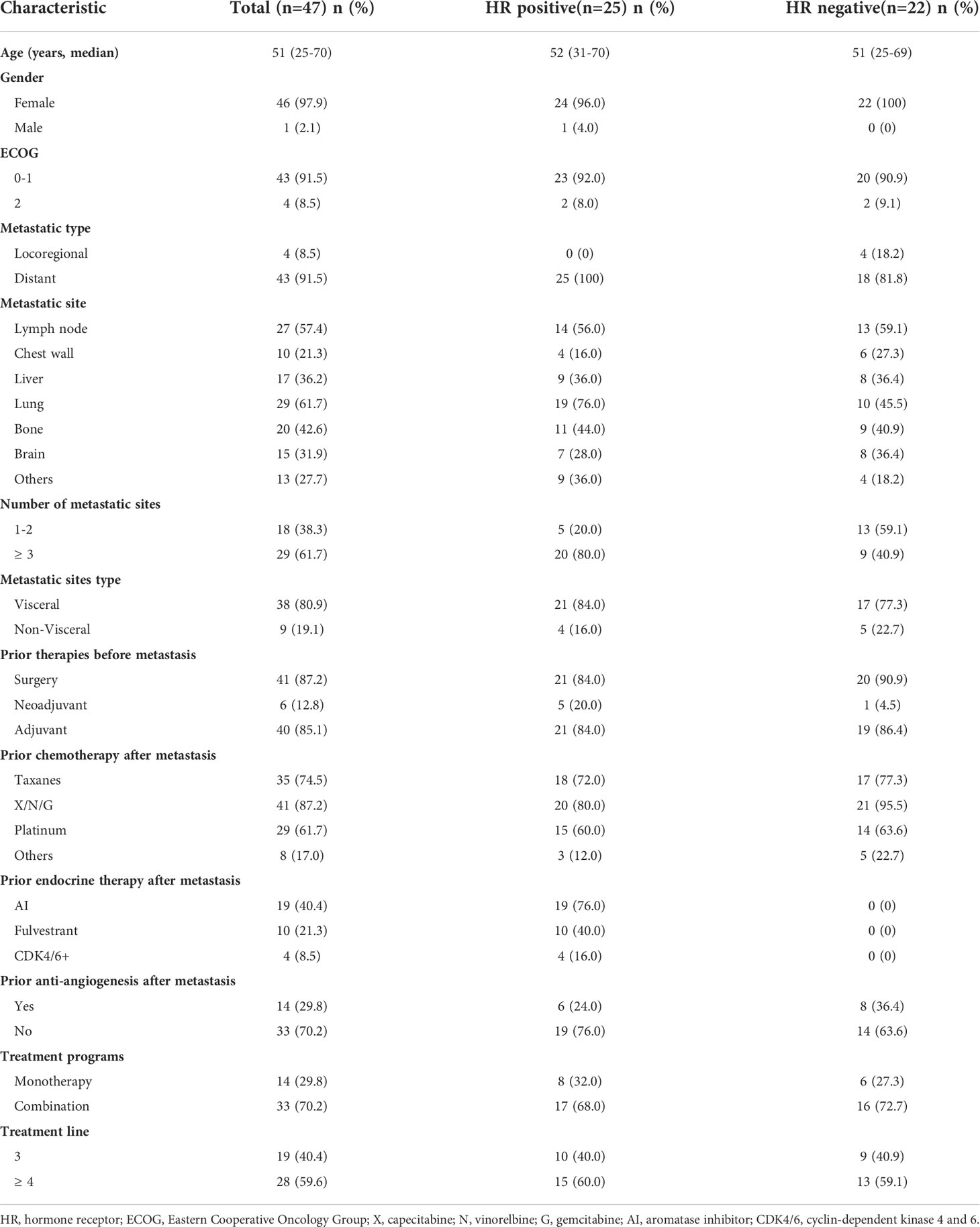 | Characteristic | Total (n=47) n (%) | HR positive(n=25) n (%) | HR negative(n=22) n (%) |
|---|---|---|---|
| Age (years, median) | 51 (25-70) | 52 (31-70) | 51 (25-69) |
| Gender | | | |
| Female | 46 (97.9) | 24 (96.0) | 22 (100) |
| Male | 1 (2.1) | 1 (4.0) | 0 (0) |
| ECOG | | | |
| 0-1 | 43 (91.5) | 23 (92.0) | 20 (90.9) |
| 2 | 4 (8.5) | 2 (8.0) | 2 (9.1) |
| Metastatic type | | | |
| Locoregional | 4 (8.5) | 0 (0) | 4 (18.2) |
| Distant | 43 (91.5) | 25 (100) | 18 (81.8) |
| Metastatic site | | | |
| Lymph node | 27 (57.4) | 14 (56.0) | 13 (59.1) |
| Chest wall | 10 (21.3) | 4 (16.0) | 6 (27.3) |
| Liver | 17 (36.2) | 9 (36.0) | 8 (36.4) |
| Lung | 29 (61.7) | 19 (76.0) | 10 (45.5) |
| Bone | 20 (42.6) | 11 (44.0) | 9 (40.9) |
| Brain | 15 (31.9) | 7 (28.0) | 8 (36.4) |
| Others | 13 (27.7) | 9 (36.0) | 4 (18.2) |
| Number of metastatic sites | | | |
| 1-2 | 18 (38.3) | 5 (20.0) | 13 (59.1) |
| ≥ 3 | 29 (61.7) | 20 (80.0) | 9 (40.9) |
| Metastatic sites type | | | |
| Visceral | 38 (80.9) | 21 (84.0) | 17 (77.3) |
| Non-Visceral | 9 (19.1) | 4 (16.0) | 5 (22.7) |
| Prior therapies before metastasis | | | |
| Surgery | 41 (87.2) | 21 (84.0) | 20 (90.9) |
| Neoadjuvant | 6 (12.8) | 5 (20.0) | 1 (4.5) |
| Adjuvant | 40 (85.1) | 21 (84.0) | 19 (86.4) |
| Prior chemotherapy after metastasis | | | |
| Taxanes | 35 (74.5) | 18 (72.0) | 17 (77.3) |
| X/N/G | 41 (87.2) | 20 (80.0) | 21 (95.5) |
| Platinum | 29 (61.7) | 15 (60.0) | 14 (63.6) |
| Others | 8 (17.0) | 3 (12.0) | 5 (22.7) |
| Prior endocrine therapy after metastasis | | | |
| AI | 19 (40.4) | 19 (76.0) | 0 (0) |
| Fulvestrant | 10 (21.3) | 10 (40.0) | 0 (0) |
| CDK4/6+ | 4 (8.5) | 4 (16.0) | 0 (0) |
| Prior anti-angiogenesis after metastasis | | | |
| Yes | 14 (29.8) | 6 (24.0) | 8 (36.4) |
| No | 33 (70.2) | 19 (76.0) | 14 (63.6) |
| Treatment programs | | | |
| Monotherapy | 14 (29.8) | 8 (32.0) | 6 (27.3) |
| Combination | 33 (70.2) | 17 (68.0) | 16 (72.7) |
| Treatment line | | | |
| 3 | 19 (40.4) | 10 (40.0) | 9 (40.9) |
| ≥ 4 | 28 (59.6) | 15 (60.0) | 13 (59.1) |

HR, hormone receptor; ECOG, Eastern Cooperative Oncology Group; X, capecitabine; N, vinorelbine; G, gemcitabine; AI, aromatase inhibitor; CDK4/6, cyclin-dependent kinase 4 and 6.